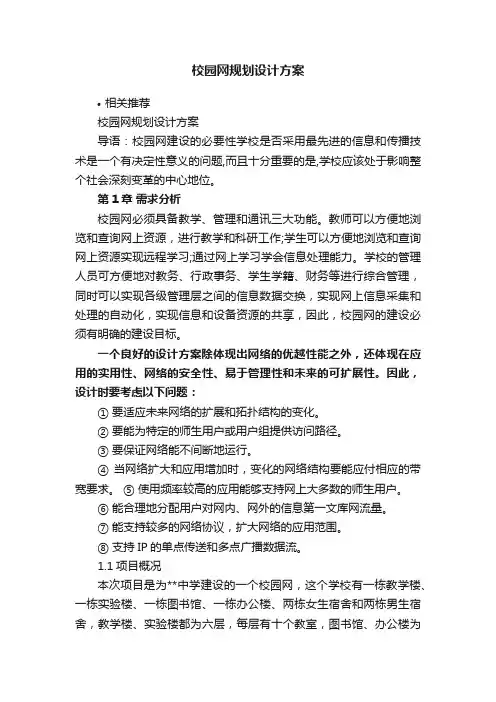 校园网规划设计方案

• 相关推荐

校园网规划设计方案

导语：校园网建设的必要性学校是否采用最先进的信息和传播技术是一个有决定性意义的问题,而且十分重要的是,学校应该处于影响整个社会深刻变革的中心地位。

第 1 章 需求分析

校园网必须具备教学、管理和通讯三大功能。教师可以方便地浏览和查询网上资源，进行教学和科研工作;学生可以方便地浏览和查询网上资源实现远程学习;通过网上学习学会信息处理能力。学校的管理人员可方便地对教务、行政事务、学生学籍、财务等进行综合管理，同时可以实现各级管理层之间的信息数据交换，实现网上信息采集和处理的自动化，实现信息和设备资源的共享，因此，校园网的建设必须有明确的建设目标。

一个良好的设计方案除体现出网络的优越性能之外，还体现在应用的实用性、网络的安全性、易于管理性和未来的可扩展性。因此，设计时要考虑以下问题：

① 要适应未来网络的扩展和拓扑结构的变化。

② 要能为特定的师生用户或用户组提供访问路径。

③ 要保证网络能不间断地运行。

④ 当网络扩大和应用增加时，变化的网络结构要能应付相应的带宽要求。 ⑤ 使用频率较高的应用能够支持网上大多数的师生用户。

⑥ 能合理地分配用户对网内、网外的信息第一文库网流量。

⑦ 能支持较多的网络协议，扩大网络的应用范围。

⑧ 支持 IP 的单点传送和多点广播数据流。

1.1 项目概况

本次项目是为**中学建设的一个校园网，这个学校有一栋教学楼、一栋实验楼、一栋图书馆、一栋办公楼、两栋女生宿舍和两栋男生宿舍，教学楼、实验楼都为六层，每层有十个教室，图书馆、办公楼为